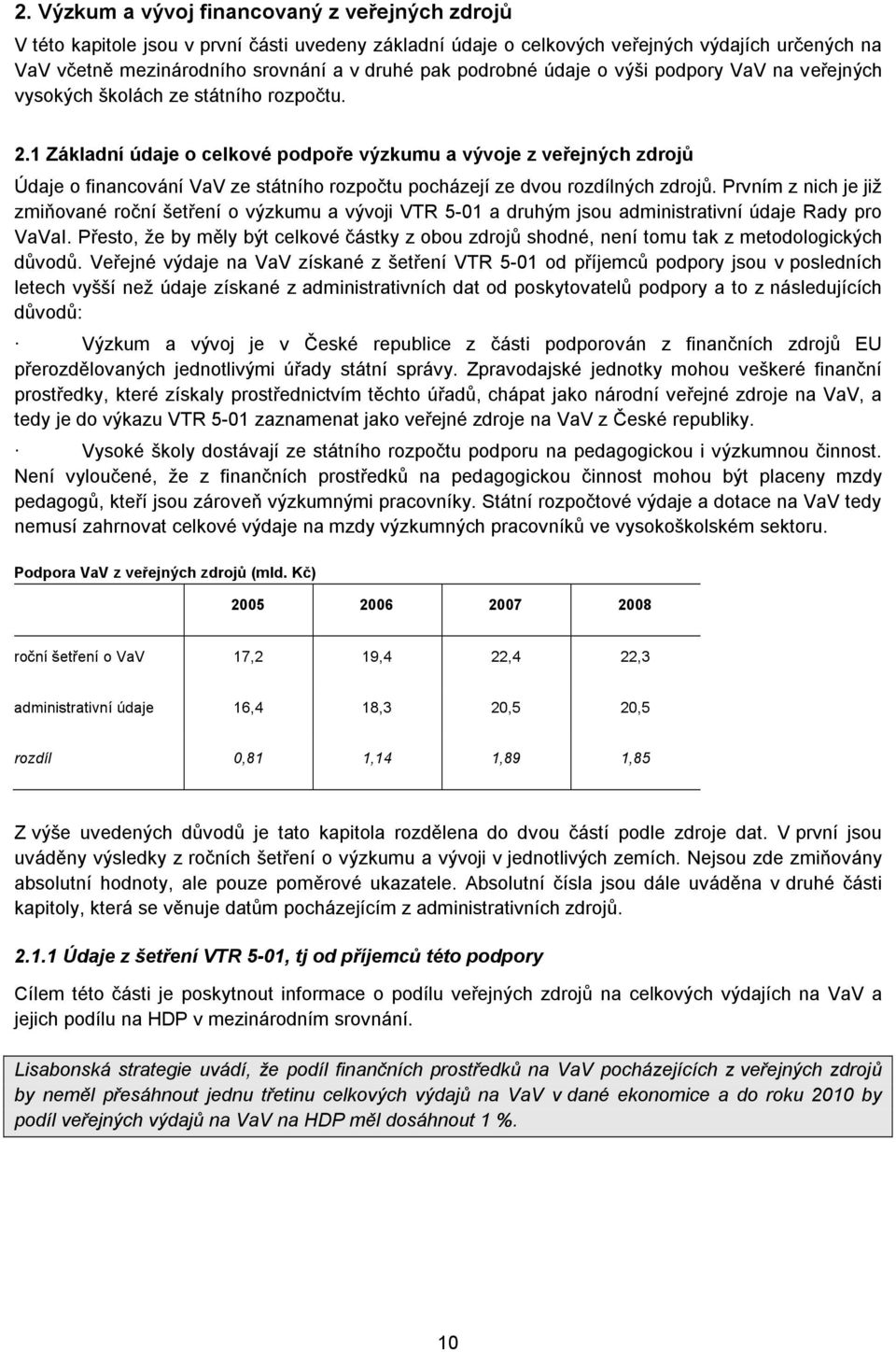 2. Výzkum a vývoj financovaný z veřejných zdrojů

V této kapitole jsou v první části uvedeny základní údaje o celkových veřejných výdajích určených na VaV včetně mezinárodního srovnání a v druhé pak podrobné údaje o výši podpory VaV na veřejných vysokých školách ze státního rozpočtu.

2.1 Základní údaje o celkové podpoře výzkumu a vývoje z veřejných zdrojů

Údaje o financování VaV ze státního rozpočtu pocházejí ze dvou rozdílných zdrojů. Prvním z nich je již zmiňované roční šetření o výzkumu a vývoji VTR 5-01 a druhým jsou administrativní údaje Rady pro VaVaI. Přesto, že by měly být celkové částky z obou zdrojů shodné, není tomu tak z metodologických důvodů. Veřejné výdaje na VaV získané z šetření VTR 5-01 od příjemců podpory jsou v posledních letech vyšší než údaje získané z administrativních dat od poskytovatelů podpory a to z následujících důvodů:

· Výzkum a vývoj je v České republice z části podporován z finančních zdrojů EU přerozdělovaných jednotlivými úřady státní správy. Zpravodajské jednotky mohou veškeré finanční prostředky, které získaly prostřednictvím těchto úřadů, chápat jako národní veřejné zdroje na VaV, a tedy je do výkazu VTR 5-01 zaznamenat jako veřejné zdroje na VaV z České republiky.

· Vysoké školy dostávají ze státního rozpočtu podporu na pedagogickou i výzkumnou činnost. Není vyloučené, že z finančních prostředků na pedagogickou činnost mohou být placeny mzdy pedagogů, kteří jsou zároveň výzkumnými pracovníky. Státní rozpočtové výdaje a dotace na VaV tedy nemusí zahrnovat celkové výdaje na mzdy výzkumných pracovníků ve vysokoškolském sektoru.

Podpora VaV z veřejných zdrojů (mld. Kč)

| | 2005 | 2006 | 2007 | 2008 |
|---|---|---|---|---|
| roční šetření o VaV | 17,2 | 19,4 | 22,4 | 22,3 |
| administrativní údaje | 16,4 | 18,3 | 20,5 | 20,5 |
| rozdíl | 0,81 | 1,14 | 1,89 | 1,85 |

Z výše uvedených důvodů je tato kapitola rozdělena do dvou částí podle zdroje dat. V první jsou uváděny výsledky z ročních šetření o výzkumu a vývoji v jednotlivých zemích. Nejsou zde zmiňovány absolutní hodnoty, ale pouze poměrové ukazatele. Absolutní čísla jsou dále uváděna v druhé části kapitoly, která se věnuje datům pocházejícím z administrativních zdrojů.

2.1.1 Údaje z šetření VTR 5-01, tj od příjemců této podpory

Cílem této části je poskytnout informace o podílu veřejných zdrojů na celkových výdajích na VaV a jejich podílu na HDP v mezinárodním srovnání.

Lisabonská strategie uvádí, že podíl finančních prostředků na VaV pocházejících z veřejných zdrojů by neměl přesáhnout jednu třetinu celkových výdajů na VaV v dané ekonomice a do roku 2010 by podíl veřejných výdajů na VaV na HDP měl dosáhnout 1 %.

10